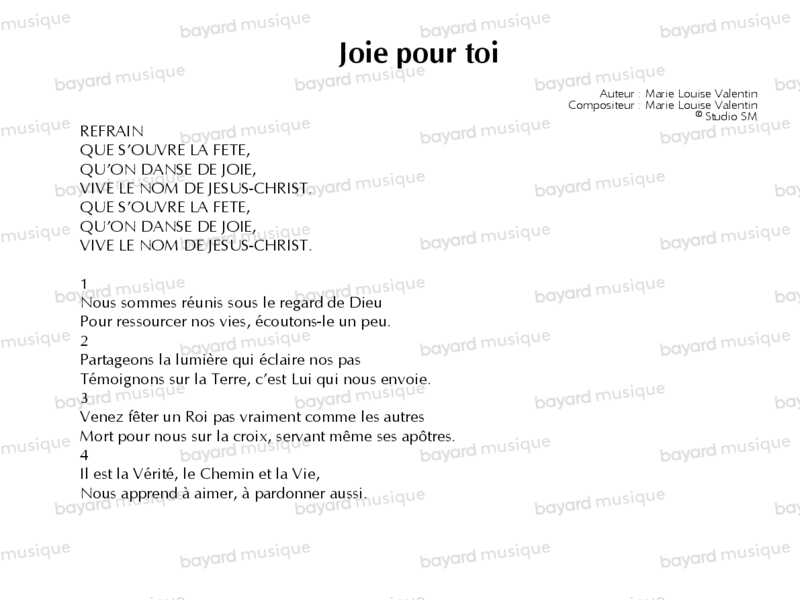 Joie pour toi

Auteur : Marie Louise Valentin
Compositeur : Marie Louise Valentin
© Studio SM

REFRAIN
QUE S'OUVRE LA FETE,
QU'ON DANSE DE JOIE,
VIVE LE NOM DE JESUS-CHRIST.
QUE S'OUVRE LA FETE,
QU'ON DANSE DE JOIE,
VIVE LE NOM DE JESUS-CHRIST.

1
Nous sommes réunis sous le regard de Dieu
Pour ressourcer nos vies, écoutons-le un peu.
2
Partageons la lumière qui éclaire nos pas
Témoignons sur la Terre, c'est Lui qui nous envoie.
3
Venez fêter un Roi pas vraiment comme les autres
Mort pour nous sur la croix, servant même ses apôtres.
4
Il est la Vérité, le Chemin et la Vie,
Nous apprend à aimer, à pardonner aussi.

bayard musique